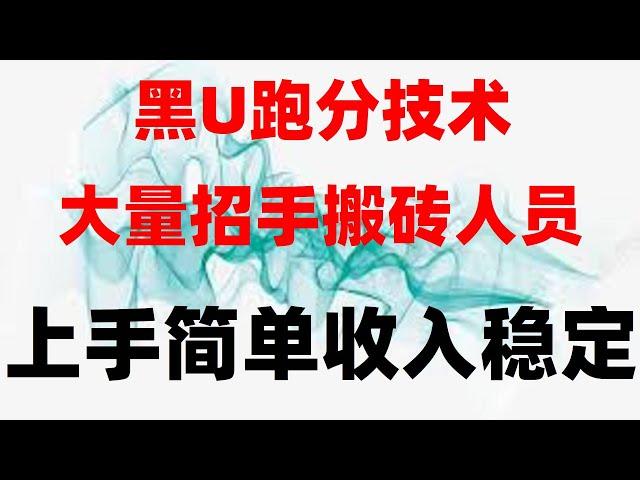 黑U跑分技术

大量招手搬砖人员

上手简单收入稳定